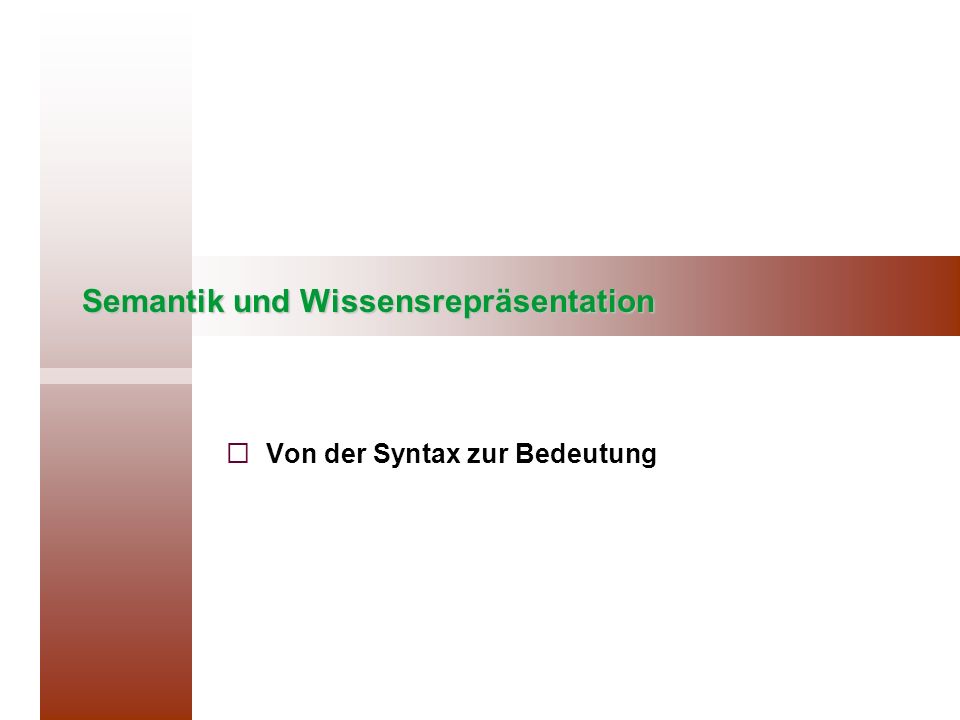 Semantik und Wissensrepräsentation

Von der Syntax zur Bedeutung